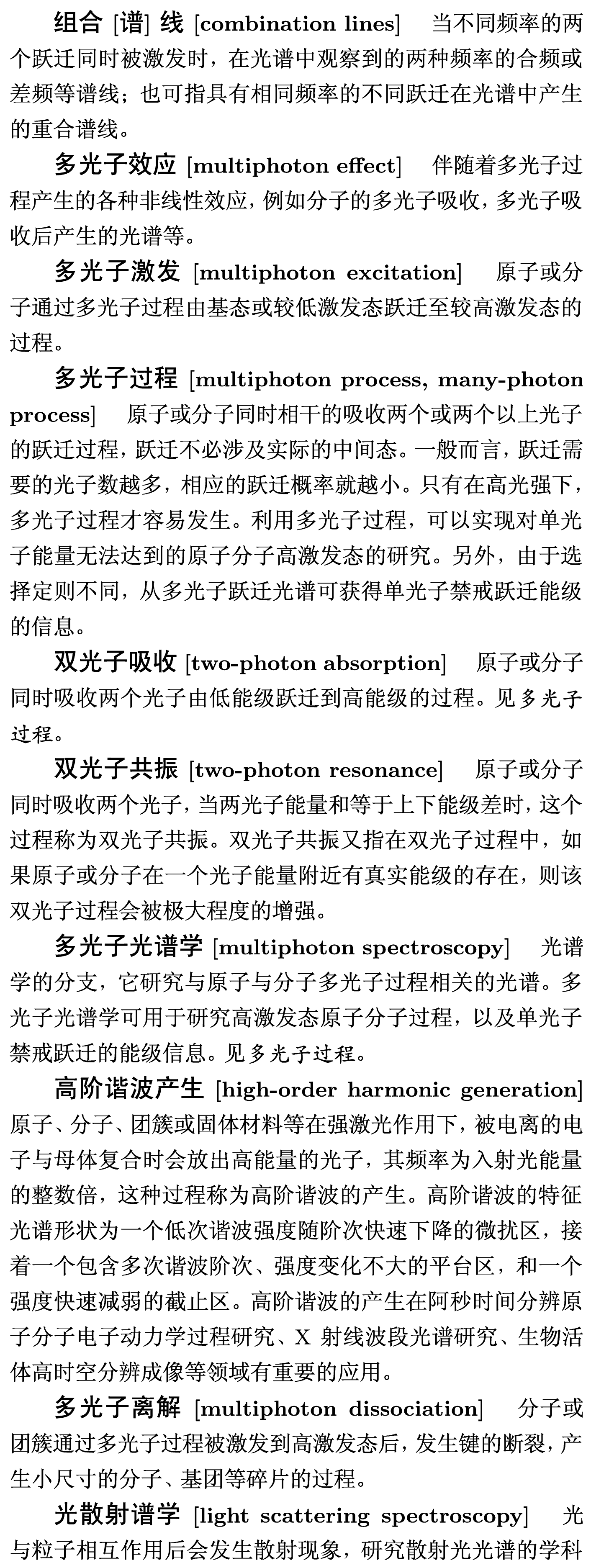 组合 [谱] 线 [combination lines]　当不同频率的两个跃迁同时被激发时，在光谱中观察到的两种频率的合频或差频等谱线；也可指具有相同频率的不同跃迁在光谱中产生的重合谱线。

多光子效应 [multiphoton effect]　伴随着多光子过程产生的各种非线性效应，例如分子的多光子吸收，多光子吸收后产生的光谱等。

多光子激发 [multiphoton excitation]　原子或分子通过多光子过程由基态或较低激发态跃迁至较高激发态的过程。

多光子过程 [multiphoton process, many-photon process]　原子或分子同时相干的吸收两个或两个以上光子的跃迁过程，跃迁不必涉及实际的中间态。一般而言，跃迁需要的光子数越多，相应的跃迁概率就越小。只有在高光强下，多光子过程才容易发生。利用多光子过程，可以实现对单光子能量无法达到的原子分子高激发态的研究。另外，由于选择定则不同，从多光子跃迁光谱可获得单光子禁戒跃迁能级的信息。

双光子吸收 [two-photon absorption]　原子或分子同时吸收两个光子由低能级跃迁到高能级的过程。见多光子过程。

双光子共振 [two-photon resonance]　原子或分子同时吸收两个光子，当两光子能量和等于上下能级差时，这个过程称为双光子共振。双光子共振又指在双光子过程中，如果原子或分子在一个光子能量附近有真实能级的存在，则该双光子过程会被极大程度的增强。

多光子光谱学 [multiphoton spectroscopy]　光谱学的分支，它研究与原子与分子多光子过程相关的光谱。多光子光谱学可用于研究高激发态原子分子过程，以及单光子禁戒跃迁的能级信息。见多光子过程。

高阶谐波产生 [high-order harmonic generation]　原子、分子、团簇或固体材料等在强激光作用下，被电离的电子与母体复合时会放出高能量的光子，其频率为入射光能量的整数倍，这种过程称为高阶谐波的产生。高阶谐波的特征光谱形状为一个低次谐波强度随阶次快速下降的微扰区，接着一个包含多次谐波阶次、强度变化不大的平台区，和一个强度快速减弱的截止区。高阶谐波的产生在阿秒时间分辨原子分子电子动力学过程研究、X 射线波段光谱研究、生物活体高时空分辨成像等领域有重要的应用。

多光子离解 [multiphoton dissociation]　分子或团簇通过多光子过程被激发到高激发态后，发生键的断裂，产生小尺寸的分子、基团等碎片的过程。

光散射谱学 [light scattering spectroscopy]　光与粒子相互作用后会发生散射现象，研究散射光光谱的学科